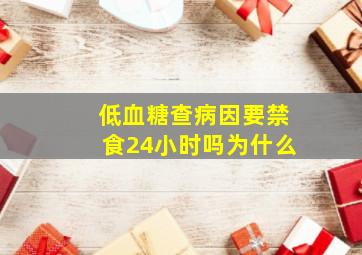 低血糖查病因要禁食24小时吗为什么